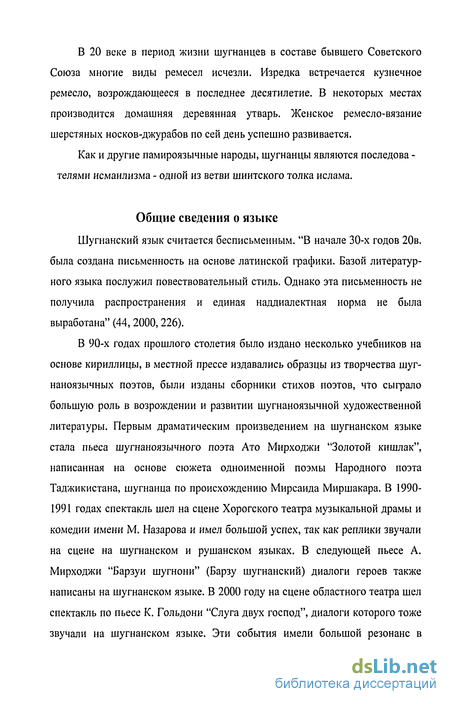 В 20 веке в период жизни шугнанцев в составе бывшего Советского Союза многие виды ремесел исчезли. Изредка встречается кузнечное ремесло, возрождающееся в последнее десятилетие. В некоторых местах производится домашняя деревянная утварь. Женское ремесло-вязание шерстяных носков-джурабов по сей день успешно развивается.

Как и другие памироязычные народы, шугнанцы являются последова - телями исмаилизма - одной из ветви шиитского толка ислама.

Общие сведения о языке

Шугнанский язык считается бесписьменным. "В начале 30-х годов 20в. была создана письменность на основе латинской графики. Базой литературного языка послужил повествовательный стиль. Однако эта письменность не получила распространения и единая наддиалектная норма не была выработана" (44, 2000, 226).

В 90-х годах прошлого столетия было издано несколько учебников на основе кириллицы, в местной прессе издавались образцы из творчества шугнаноязычных поэтов, были изданы сборники стихов поэтов, что сыграло большую роль в возрождении и развитии шугнаноязычной художественной литературы. Первым драматическим произведением на шугнанском языке стала пьеса шугнаноязычного поэта Ато Мирходжи "Золотой кишлак", написанная на основе сюжета одноименной поэмы Народного поэта Таджикистана, шугнанца по происхождению Мирсаида Миршакара. В 1990-1991 годах спектакль шел на сцене Хорогского театра музыкальной драмы и комедии имени М. Назарова и имел большой успех, так как реплики звучали на сцене на шугнанском и рушанском языках. В следующей пьесе А. Мирходжи "Барзуи шугнони" (Барзу шугнанский) диалоги героев также написаны на шугнанском языке. В 2000 году на сцене областного театра шел спектакль по пьесе К. Гольдони "Слуга двух господ", диалоги которого тоже звучали на шугнанском языке. Эти события имели большой резонанс в

dsLib.net
библиотека диссертаций